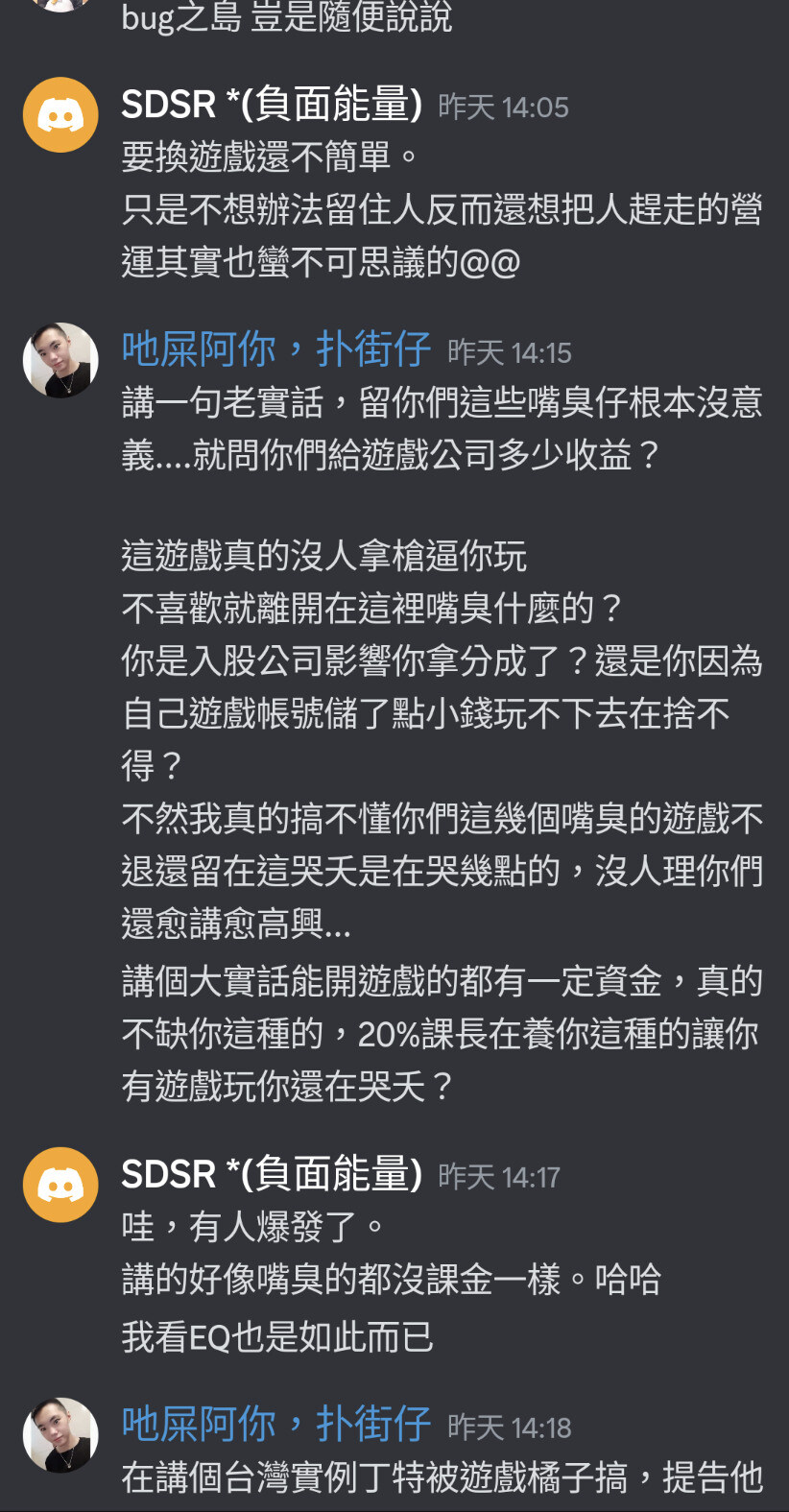 bug之島 豈是隨便說說

SDSR *(負面能量) 昨天 14:05
要換遊戲還不簡單。
只是不想辦法留住人反而還想把人趕走的營運其實也蠻不可思議的@@

吔屎阿你，扑街仔 昨天 14:15
講一句老實話，留你們這些嘴臭仔根本沒意義....就問你們給遊戲公司多少收益？

這遊戲真的沒人拿槍逼你玩
不喜歡就離開在這裡嘴臭什麼的？
你是入股公司影響你拿分成了？還是你因為自己遊戲帳號儲了點小錢玩不下去在捨不得？
不然我真的搞不懂你們這幾個嘴臭的遊戲不退還留在這哭夭是在哭幾點的，沒人理你們還愈講愈高興...
講個大實話能開遊戲的都有一定資金，真的不缺你這種的，20%課長在養你這種的讓你有遊戲玩你還在哭夭？

SDSR *(負面能量) 昨天 14:17
哇，有人爆發了。
講的好像嘴臭的都沒課金一樣。哈哈
我看EQ也是如此而已

吔屎阿你，扑街仔 昨天 14:18
在講個台灣實例丁特被遊戲橘子搞，提告他